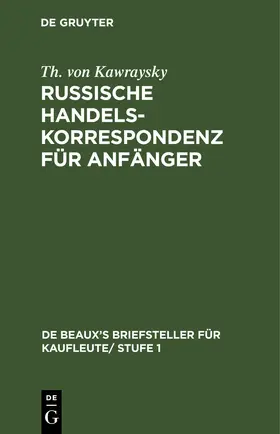 DE GRUYTER

Th. von Kawraysky

RUSSISCHE HANDELSKORRESPONDENZ FÜR ANFÄNGER

DE BEAUX'S BRIEFSTELLER FÜR KAUFLEUTE/ STUFE 1

DE
G